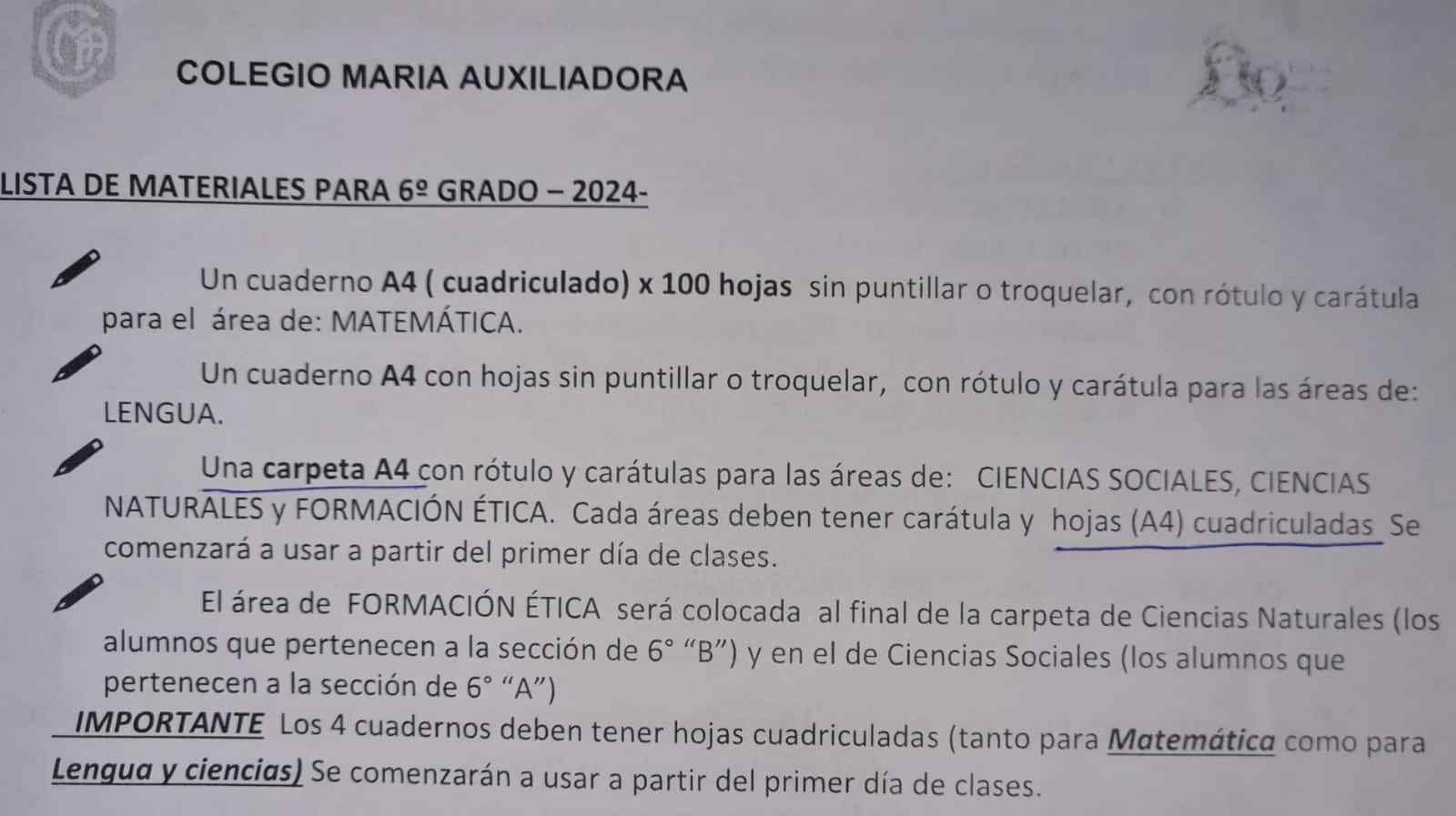 COLEGIO MARIA AUXILIADORA

LISTA DE MATERIALES PARA 6º GRADO – 2024-

Un cuaderno A4 ( cuadriculado) x 100 hojas sin puntillar o troquelar, con rótulo y carátula para el área de: MATEMÁTICA.

Un cuaderno A4 con hojas sin puntillar o troquelar, con rótulo y carátula para las áreas de: LENGUA.

Una carpeta A4 con rótulo y carátulas para las áreas de: CIENCIAS SOCIALES, CIENCIAS NATURALES y FORMACIÓN ÉTICA. Cada áreas deben tener carátula y hojas (A4) cuadriculadas Se comenzará a usar a partir del primer día de clases.

El área de FORMACIÓN ÉTICA será colocada al final de la carpeta de Ciencias Naturales (los alumnos que pertenecen a la sección de 6° "B") y en el de Ciencias Sociales (los alumnos que pertenecen a la sección de 6° "A")

IMPORTANTE Los 4 cuadernos deben tener hojas cuadriculadas (tanto para Matemática como para Lengua y ciencias) Se comenzarán a usar a partir del primer día de clases.